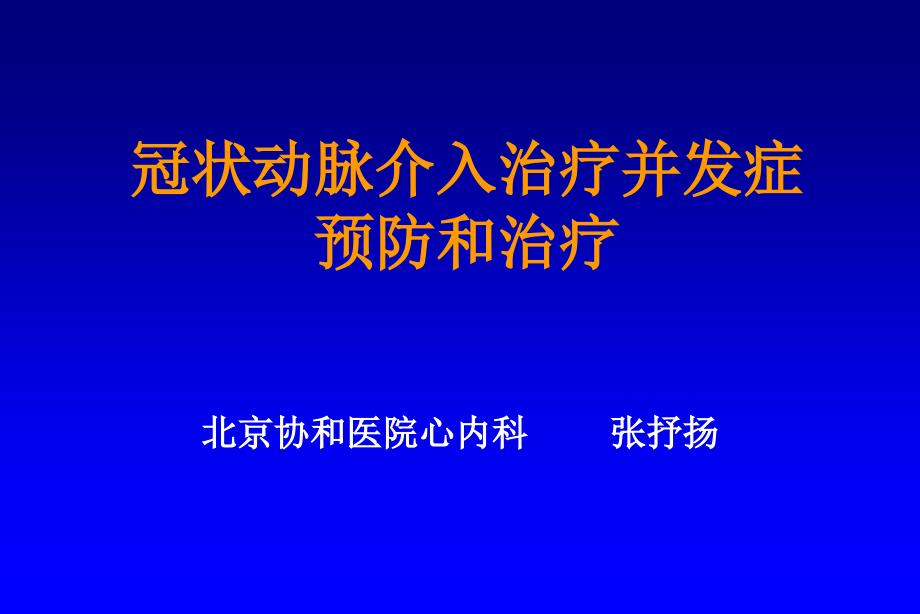 冠状动脉介入治疗并发症
预防和治疗

北京协和医院心内科　　张抒扬